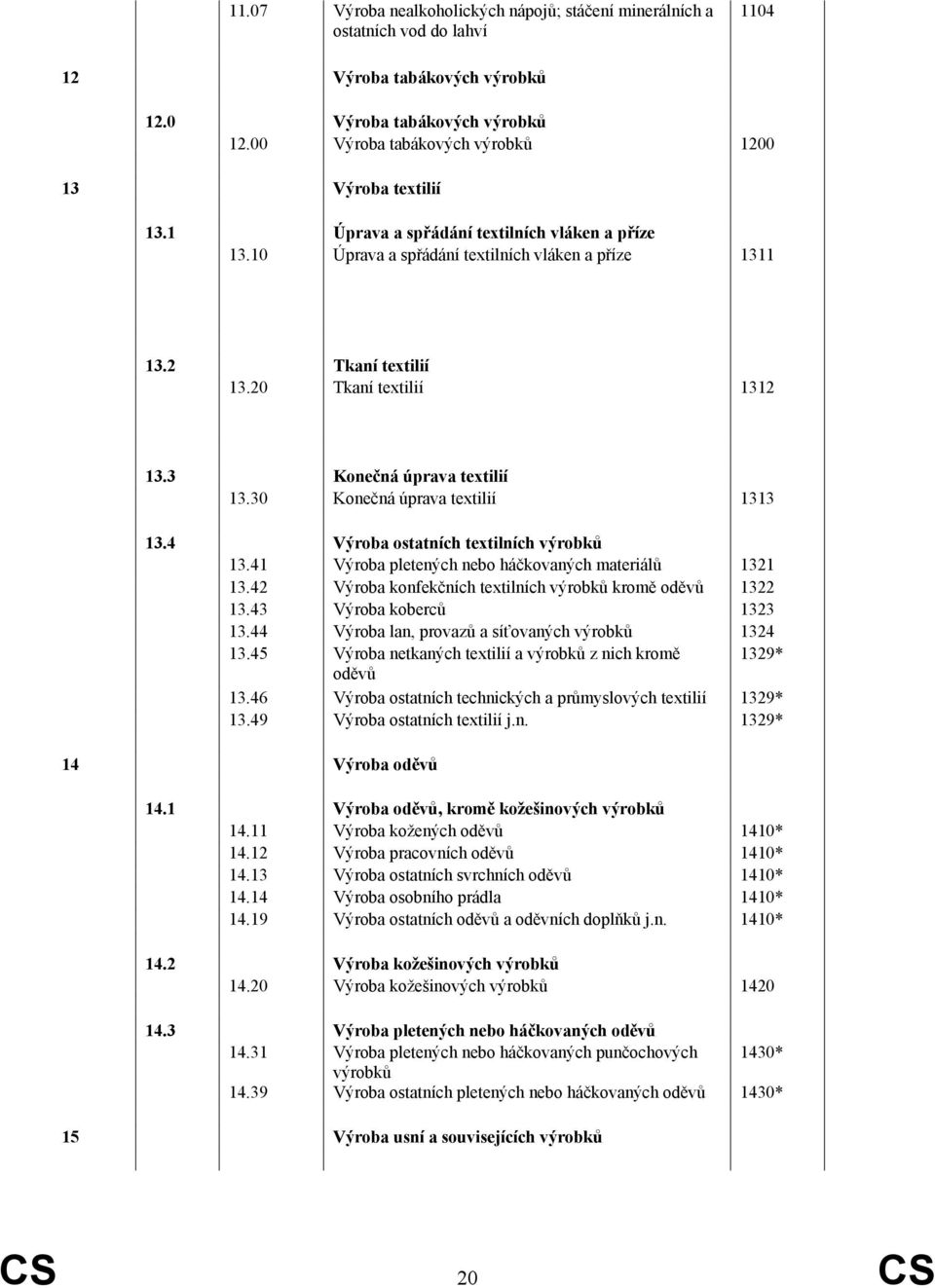 | | | | | |
|---|---|---|---|---|
| | | 11.07 | Výroba nealkoholických nápojů; stáčení minerálních a ostatních vod do lahví | 1104 |
| 12 | | | Výroba tabákových výrobků | |
| | 12.0 | | Výroba tabákových výrobků | |
| | | 12.00 | Výroba tabákových výrobků | 1200 |
| 13 | | | Výroba textilií | |
| | 13.1 | | Úprava a spřádání textilních vláken a příze | |
| | | 13.10 | Úprava a spřádání textilních vláken a příze | 1311 |
| | 13.2 | | Tkaní textilií | |
| | | 13.20 | Tkaní textilií | 1312 |
| | 13.3 | | Konečná úprava textilií | |
| | | 13.30 | Konečná úprava textilií | 1313 |
| | 13.4 | | Výroba ostatních textilních výrobků | |
| | | 13.41 | Výroba pletených nebo háčkovaných materiálů | 1321 |
| | | 13.42 | Výroba konfekčních textilních výrobků kromě oděvů | 1322 |
| | | 13.43 | Výroba koberců | 1323 |
| | | 13.44 | Výroba lan, provazů a síťovaných výrobků | 1324 |
| | | 13.45 | Výroba netkaných textilií a výrobků z nich kromě oděvů | 1329* |
| | | 13.46 | Výroba ostatních technických a průmyslových textilií | 1329* |
| | | 13.49 | Výroba ostatních textilií j.n. | 1329* |
| 14 | | | Výroba oděvů | |
| | 14.1 | | Výroba oděvů, kromě kožešinových výrobků | |
| | | 14.11 | Výroba kožených oděvů | 1410* |
| | | 14.12 | Výroba pracovních oděvů | 1410* |
| | | 14.13 | Výroba ostatních svrchních oděvů | 1410* |
| | | 14.14 | Výroba osobního prádla | 1410* |
| | | 14.19 | Výroba ostatních oděvů a oděvních doplňků j.n. | 1410* |
| | 14.2 | | Výroba kožešinových výrobků | |
| | | 14.20 | Výroba kožešinových výrobků | 1420 |
| | 14.3 | | Výroba pletených nebo háčkovaných oděvů | |
| | | 14.31 | Výroba pletených nebo háčkovaných punčochových výrobků | 1430* |
| | | 14.39 | Výroba ostatních pletených nebo háčkovaných oděvů | 1430* |
| 15 | | | Výroba usní a souvisejících výrobků | |

CS 20 CS